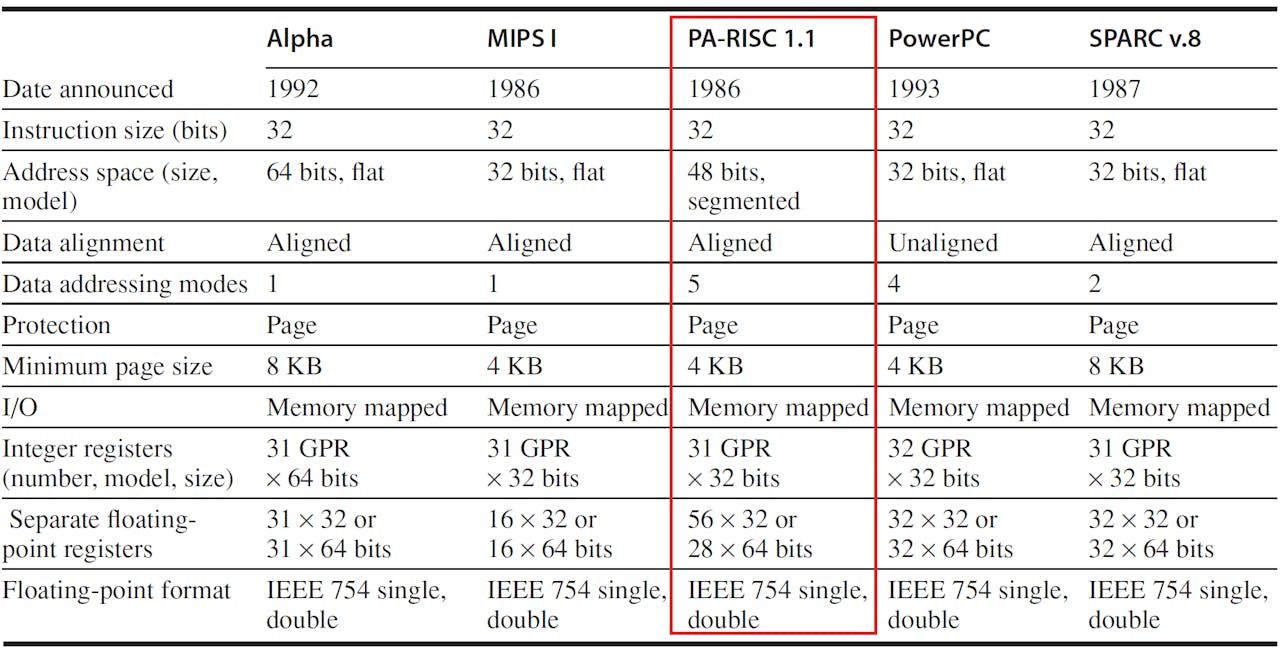 | | Alpha | MIPS I | PA-RISC 1.1 | PowerPC | SPARC v.8 |
|---|---|---|---|---|---|
| Date announced | 1992 | 1986 | 1986 | 1993 | 1987 |
| Instruction size (bits) | 32 | 32 | 32 | 32 | 32 |
| Address space (size, model) | 64 bits, flat | 32 bits, flat | 48 bits, segmented | 32 bits, flat | 32 bits, flat |
| Data alignment | Aligned | Aligned | Aligned | Unaligned | Aligned |
| Data addressing modes | 1 | 1 | 5 | 4 | 2 |
| Protection | Page | Page | Page | Page | Page |
| Minimum page size | 8 KB | 4 KB | 4 KB | 4 KB | 8 KB |
| I/O | Memory mapped | Memory mapped | Memory mapped | Memory mapped | Memory mapped |
| Integer registers (number, model, size) | 31 GPR $\times$ 64 bits | 31 GPR $\times$ 32 bits | 31 GPR $\times$ 32 bits | 32 GPR $\times$ 32 bits | 31 GPR $\times$ 32 bits |
| Separate floating-point registers | $31 \times 32$ or $31 \times 64$ bits | $16 \times 32$ or $16 \times 64$ bits | $56 \times 32$ or $28 \times 64$ bits | $32 \times 32$ or $32 \times 64$ bits | $32 \times 32$ or $32 \times 64$ bits |
| Floating-point format | IEEE 754 single, double | IEEE 754 single, double | IEEE 754 single, double | IEEE 754 single, double | IEEE 754 single, double |